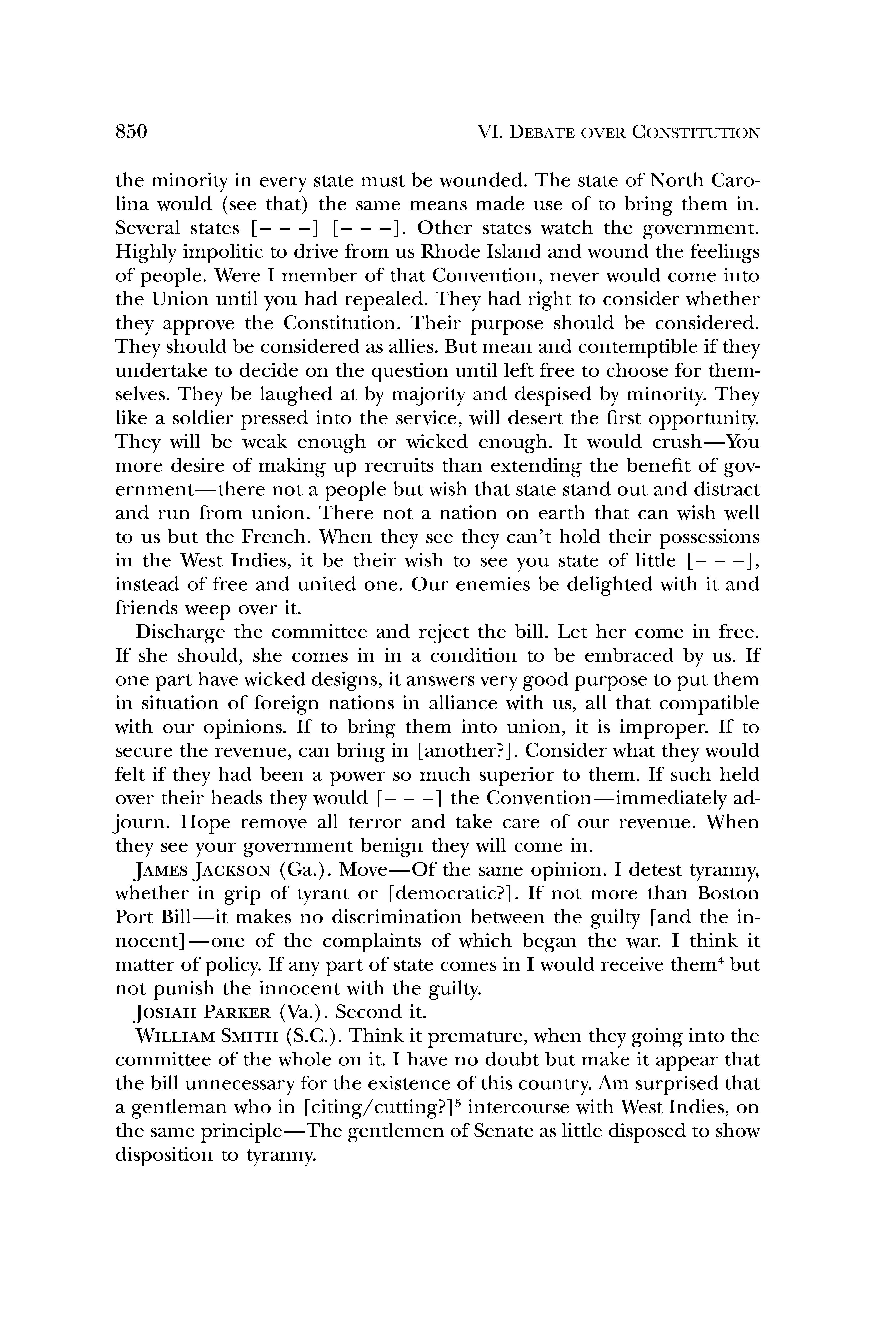 850 VI. DEBATE OVER CONSTITUTION

the minority in every state must be wounded. The state of North Carolina would (see that) the same means made use of to bring them in. Several states [– – –] [– – –]. Other states watch the government. Highly impolitic to drive from us Rhode Island and wound the feelings of people. Were I member of that Convention, never would come into the Union until you had repealed. They had right to consider whether they approve the Constitution. Their purpose should be considered. They should be considered as allies. But mean and contemptible if they undertake to decide on the question until left free to choose for themselves. They be laughed at by majority and despised by minority. They like a soldier pressed into the service, will desert the first opportunity. They will be weak enough or wicked enough. It would crush—You more desire of making up recruits than extending the benefit of government—there not a people but wish that state stand out and distract and run from union. There not a nation on earth that can wish well to us but the French. When they see they can't hold their possessions in the West Indies, it be their wish to see you state of little [– – –], instead of free and united one. Our enemies be delighted with it and friends weep over it.

Discharge the committee and reject the bill. Let her come in free. If she should, she comes in in a condition to be embraced by us. If one part have wicked designs, it answers very good purpose to put them in situation of foreign nations in alliance with us, all that compatible with our opinions. If to bring them into union, it is improper. If to secure the revenue, can bring in [another?]. Consider what they would felt if they had been a power so much superior to them. If such held over their heads they would [– – –] the Convention—immediately adjourn. Hope remove all terror and take care of our revenue. When they see your government benign they will come in.

JAMES JACKSON (Ga.). Move—Of the same opinion. I detest tyranny, whether in grip of tyrant or [democratic?]. If not more than Boston Port Bill—it makes no discrimination between the guilty [and the innocent]—one of the complaints of which began the war. I think it matter of policy. If any part of state comes in I would receive them$^4$ but not punish the innocent with the guilty.

JOSIAH PARKER (Va.). Second it.

WILLIAM SMITH (S.C.). Think it premature, when they going into the committee of the whole on it. I have no doubt but make it appear that the bill unnecessary for the existence of this country. Am surprised that a gentleman who in [citing/cutting?]$^5$ intercourse with West Indies, on the same principle—The gentlemen of Senate as little disposed to show disposition to tyranny.